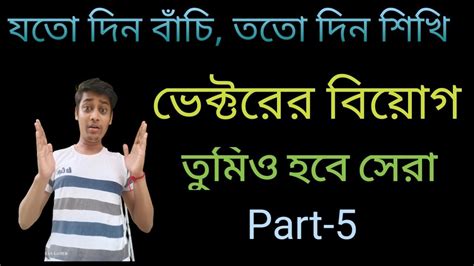 যতো দিন বাঁচি, ততো দিন শিখি

ভেক্টরের বিয়োগ

তুমিও হবে সেরা

Part-5